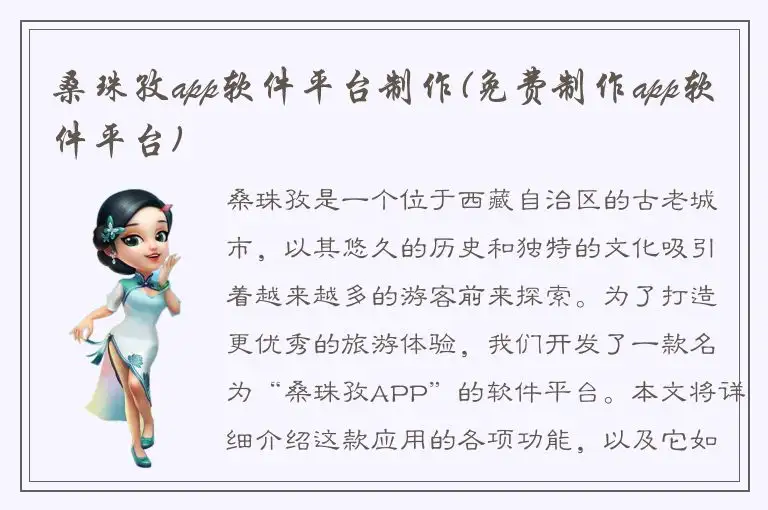 桑珠孜app软件平台制作(免费制作app软件平台)

桑珠孜是一个位于西藏自治区的古老城市，以其悠久的历史和独特的文化吸引着越来越多的游客前来探索。为了打造更优秀的旅游体验，我们开发了一款名为“桑珠孜APP”的软件平台。本文将详细介绍这款应用的各项功能，以及它如